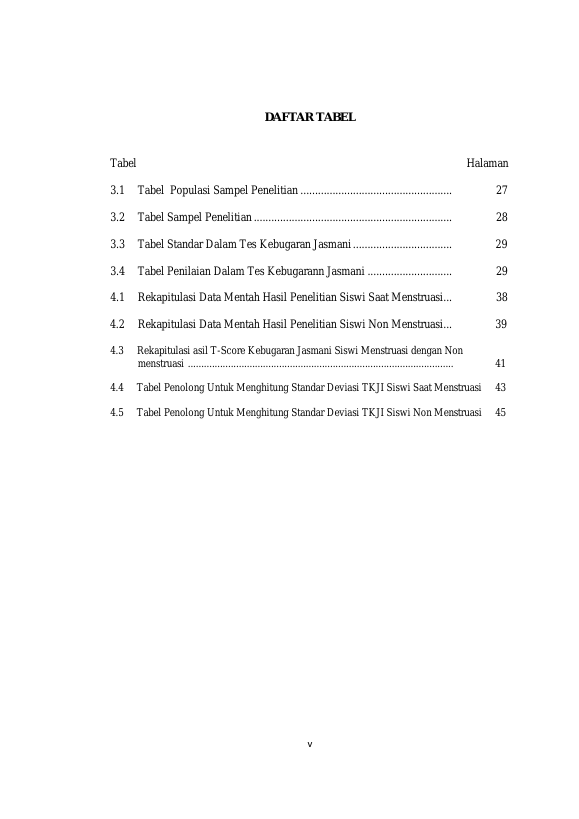 DAFTAR TABEL

Tabel Halaman

3.1 Tabel Populasi Sampel Penelitian .................................................... 27

3.2 Tabel Sampel Penelitian .................................................................... 28

3.3 Tabel Standar Dalam Tes Kebugaran Jasmani .................................. 29

3.4 Tabel Penilaian Dalam Tes Kebugarann Jasmani ............................. 29

4.1 Rekapitulasi Data Mentah Hasil Penelitian Siswi Saat Menstruasi... 38

4.2 Rekapitulasi Data Mentah Hasil Penelitian Siswi Non Menstruasi... 39

4.3 Rekapitulasi asil T-Score Kebugaran Jasmani Siswi Menstruasi dengan Non menstruasi ................................................................................................ 41

4.4 Tabel Penolong Untuk Menghitung Standar Deviasi TKJI Siswi Saat Menstruasi 43

4.5 Tabel Penolong Untuk Menghitung Standar Deviasi TKJI Siswi Non Menstruasi 45

v